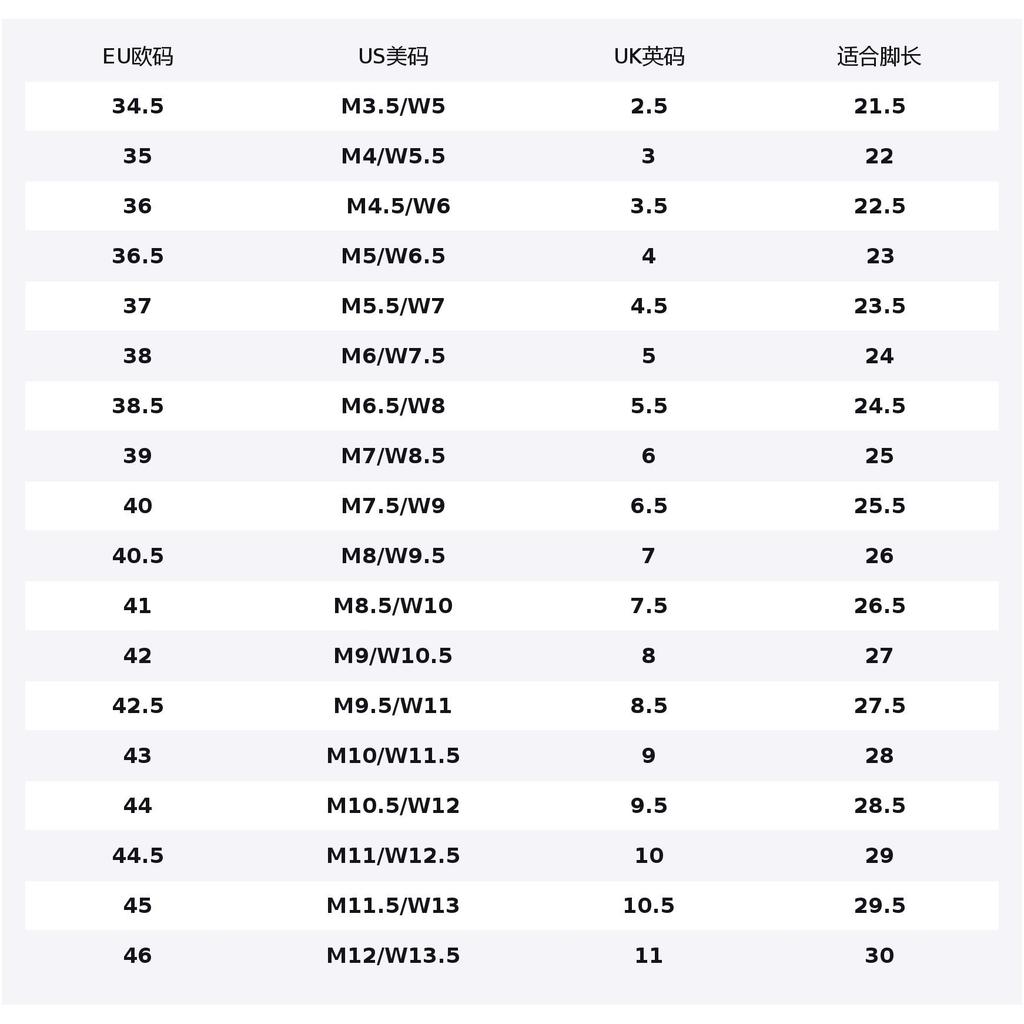 | EU欧码 | US美码 | UK英码 | 适合脚长 |
|---|---|---|---|
| 34.5 | M3.5/W5 | 2.5 | 21.5 |
| 35 | M4/W5.5 | 3 | 22 |
| 36 | M4.5/W6 | 3.5 | 22.5 |
| 36.5 | M5/W6.5 | 4 | 23 |
| 37 | M5.5/W7 | 4.5 | 23.5 |
| 38 | M6/W7.5 | 5 | 24 |
| 38.5 | M6.5/W8 | 5.5 | 24.5 |
| 39 | M7/W8.5 | 6 | 25 |
| 40 | M7.5/W9 | 6.5 | 25.5 |
| 40.5 | M8/W9.5 | 7 | 26 |
| 41 | M8.5/W10 | 7.5 | 26.5 |
| 42 | M9/W10.5 | 8 | 27 |
| 42.5 | M9.5/W11 | 8.5 | 27.5 |
| 43 | M10/W11.5 | 9 | 28 |
| 44 | M10.5/W12 | 9.5 | 28.5 |
| 44.5 | M11/W12.5 | 10 | 29 |
| 45 | M11.5/W13 | 10.5 | 29.5 |
| 46 | M12/W13.5 | 11 | 30 |